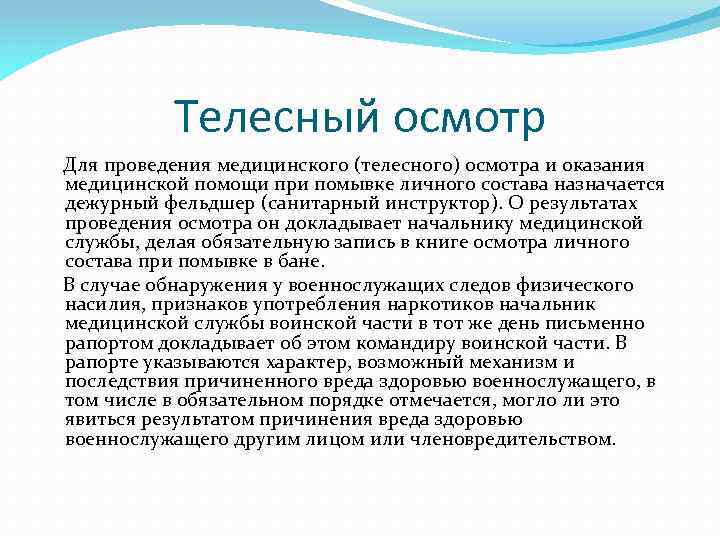 Телесный осмотр

Для проведения медицинского (телесного) осмотра и оказания медицинской помощи при помывке личного состава назначается дежурный фельдшер (санитарный инструктор). О результатах проведения осмотра он докладывает начальнику медицинской службы, делая обязательную запись в книге осмотра личного состава при помывке в бане.

В случае обнаружения у военнослужащих следов физического насилия, признаков употребления наркотиков начальник медицинской службы воинской части в тот же день письменно рапортом докладывает об этом командиру воинской части. В рапорте указываются характер, возможный механизм и последствия причиненного вреда здоровью военнослужащего, в том числе в обязательном порядке отмечается, могло ли это явиться результатом причинения вреда здоровью военнослужащего другим лицом или членовредительством.